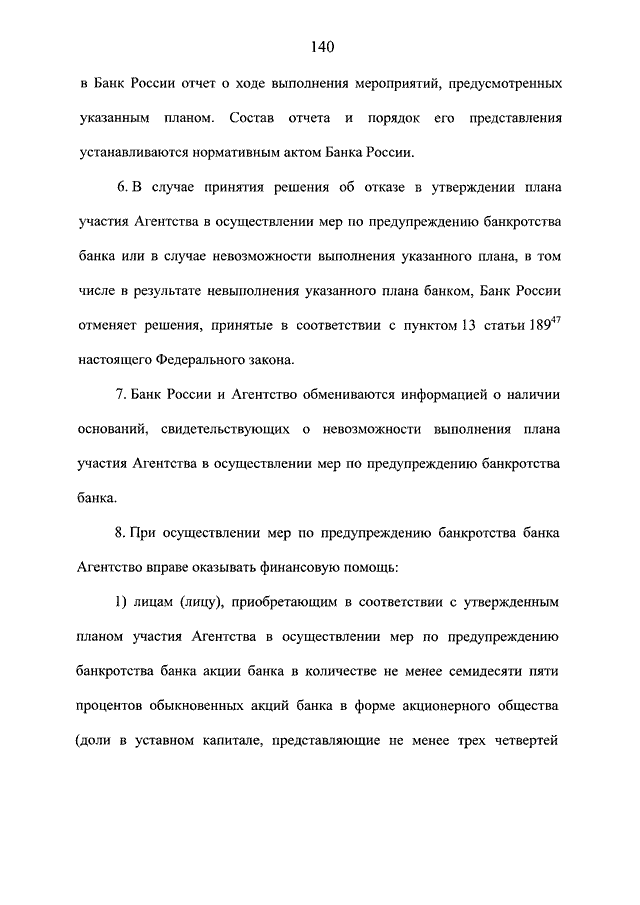 140

в Банк России отчет о ходе выполнения мероприятий, предусмотренных указанным планом. Состав отчета и порядок его представления устанавливаются нормативным актом Банка России.

6. В случае принятия решения об отказе в утверждении плана участия Агентства в осуществлении мер по предупреждению банкротства банка или в случае невозможности выполнения указанного плана, в том числе в результате невыполнения указанного плана банком, Банк России отменяет решения, принятые в соответствии с пунктом 13 статьи $189^{47}$ настоящего Федерального закона.

7. Банк России и Агентство обмениваются информацией о наличии оснований, свидетельствующих о невозможности выполнения плана участия Агентства в осуществлении мер по предупреждению банкротства банка.

8. При осуществлении мер по предупреждению банкротства банка Агентство вправе оказывать финансовую помощь:

1) лицам (лицу), приобретающим в соответствии с утвержденным планом участия Агентства в осуществлении мер по предупреждению банкротства банка акции банка в количестве не менее семидесяти пяти процентов обыкновенных акций банка в форме акционерного общества (доли в уставном капитале, представляющие не менее трех четвертей